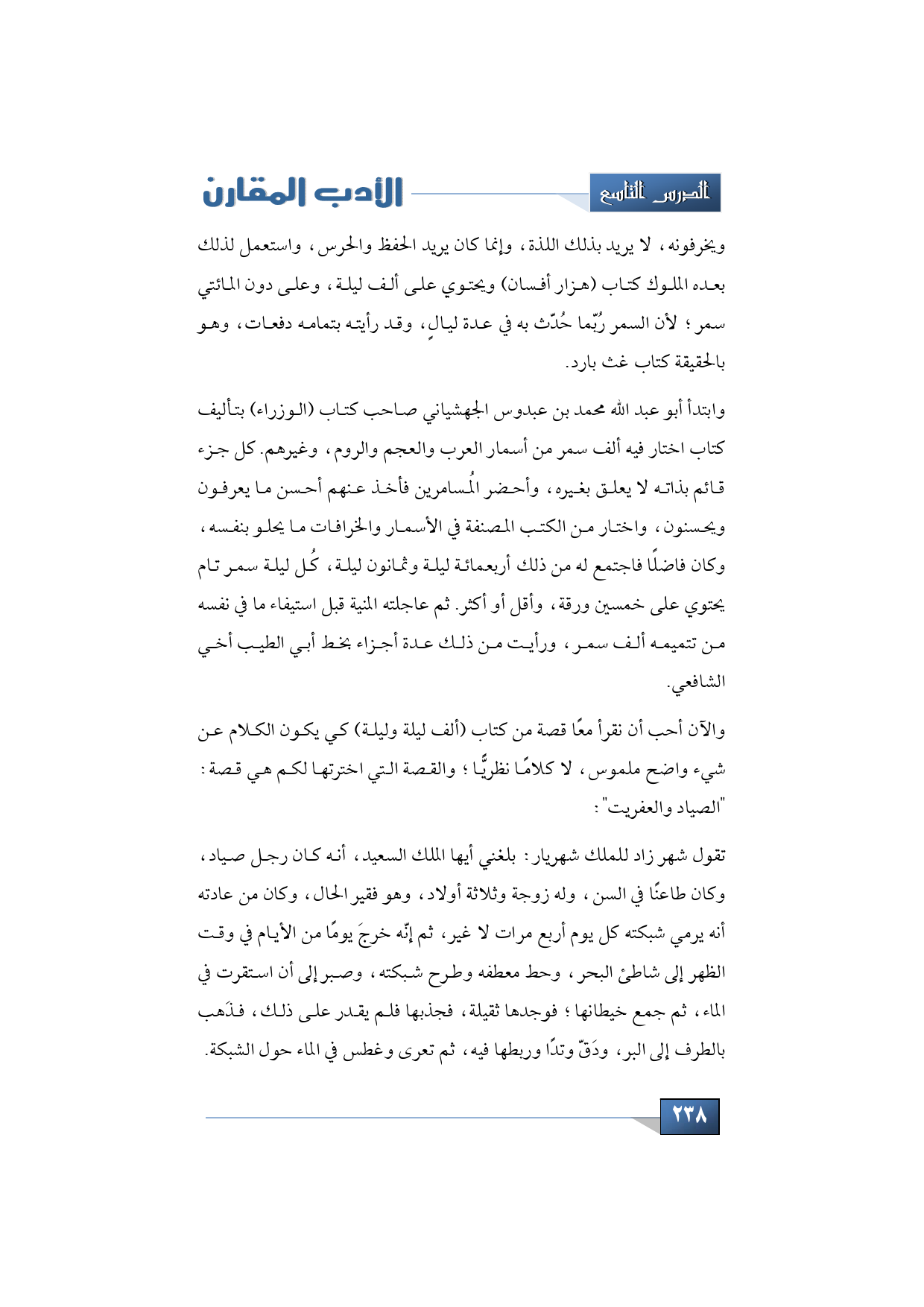 الدرس التاسع

الأدب المقارن

ويخرفونه، لا يريد بذلك اللذة، وإنما كان يريد الحفظ والحرس، واستعمل لذلك بعده الملوك كتاب (هزار أفسان) ويحتوي على ألف ليلة، وعلى دون المائتي سمر؛ لأن السمر رُبّما حُدّث به في عدة ليالٍ، وقد رأيته بتمامه دفعات، وهو بالحقيقة كتاب غث بارد.

وابتدأ أبو عبد الله محمد بن عبدوس الجهشياني صاحب كتاب (الوزراء) بتأليف كتاب اختار فيه ألف سمر من أسمار العرب والعجم والروم، وغيرهم. كل جزء قائم بذاته لا يعلق بغيره، وأحضر المُسامرين فأخذ عنهم أحسن ما يعرفون ويحسنون، واختار من الكتب المصنفة في الأسمار والخرافات ما يحلو بنفسه، وكان فاضلًا فاجتمع له من ذلك أربعمائة ليلة وثمانون ليلة، كُل ليلة سمر تام يحتوي على خمسين ورقة، وأقل أو أكثر. ثم عاجلته المنية قبل استيفاء ما في نفسه من تتميمه ألف سمر، ورأيت من ذلك عدة أجزاء بخط أبي الطيب أخي الشافعي.

والآن أحب أن نقرأ معًا قصة من كتاب (ألف ليلة وليلة) كي يكون الكلام عن شيء واضح ملموس، لا كلامًا نظريًّا؛ والقصة التي اخترتها لكم هي قصة: "الصياد والعفريت":

تقول شهر زاد للملك شهريار: بلغني أيها الملك السعيد، أنه كان رجل صياد، وكان طاعنًا في السن، وله زوجة وثلاثة أولاد، وهو فقير الحال، وكان من عادته أنه يرمي شبكته كل يوم أربع مرات لا غير، ثم إنّه خرجَ يومًا من الأيام في وقت الظهر إلى شاطئ البحر، وحط معطفه وطرح شبكته، وصبر إلى أن استقرت في الماء، ثم جمع خيطانها؛ فوجدها ثقيلة، فجذبها فلم يقدر على ذلك، فذَهب بالطرف إلى البر، ودَقّ وتدًا وربطها فيه، ثم تعرى وغطس في الماء حول الشبكة.

٢٣٨